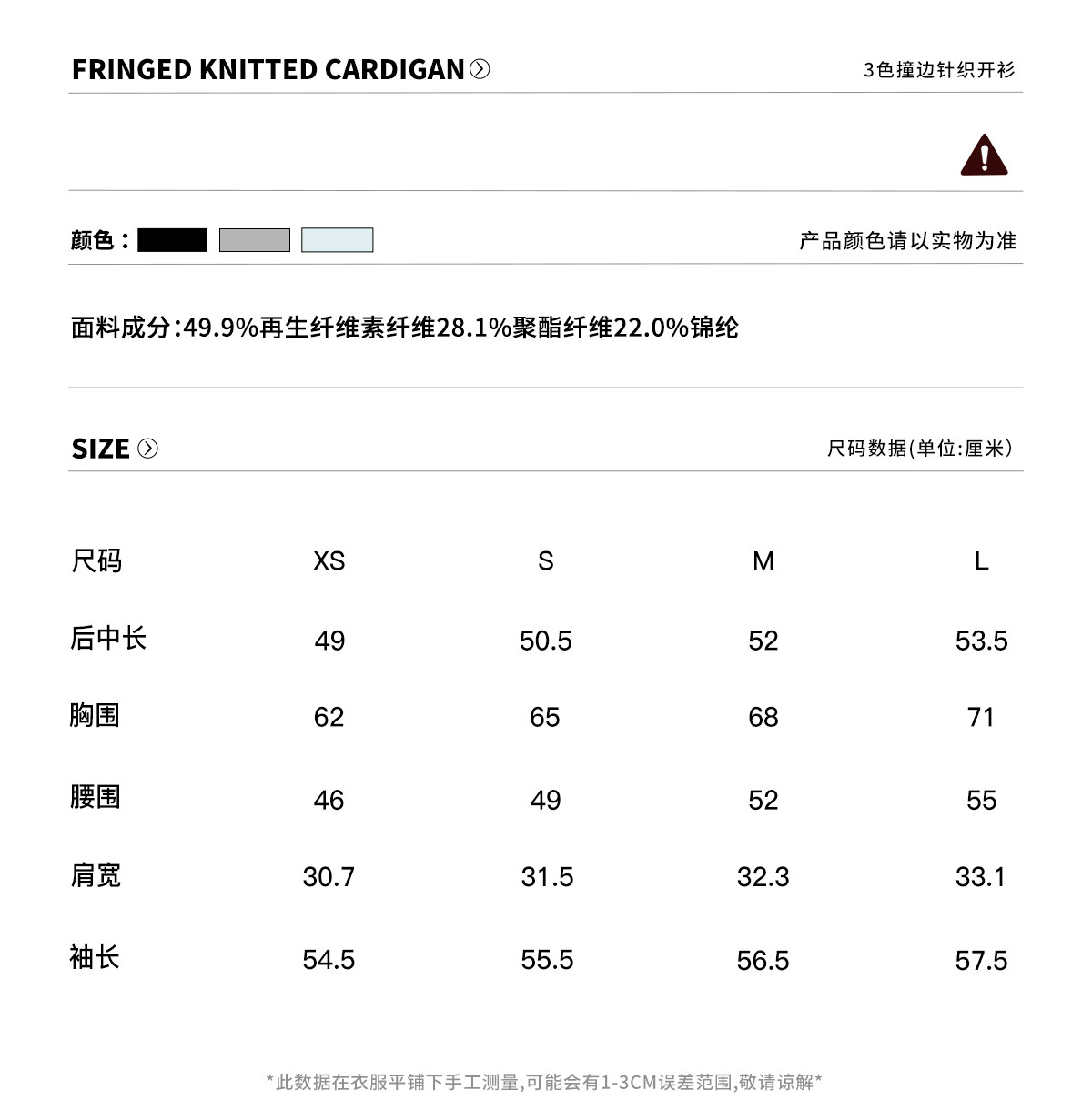 FRINGED KNITTED CARDIGAN

3色撞边针织开衫

颜色:

产品颜色请以实物为准

面料成分:49.9%再生纤维素纤维28.1%聚酯纤维22.0%锦纶

SIZE

尺码数据(单位:厘米)

| 尺码 | XS | S | M | L |
|---|---|---|---|---|
| 后中长 | 49 | 50.5 | 52 | 53.5 |
| 胸围 | 62 | 65 | 68 | 71 |
| 腰围 | 46 | 49 | 52 | 55 |
| 肩宽 | 30.7 | 31.5 | 32.3 | 33.1 |
| 袖长 | 54.5 | 55.5 | 56.5 | 57.5 |

*此数据在衣服平铺下手工测量,可能会有1-3CM误差范围,敬请谅解*